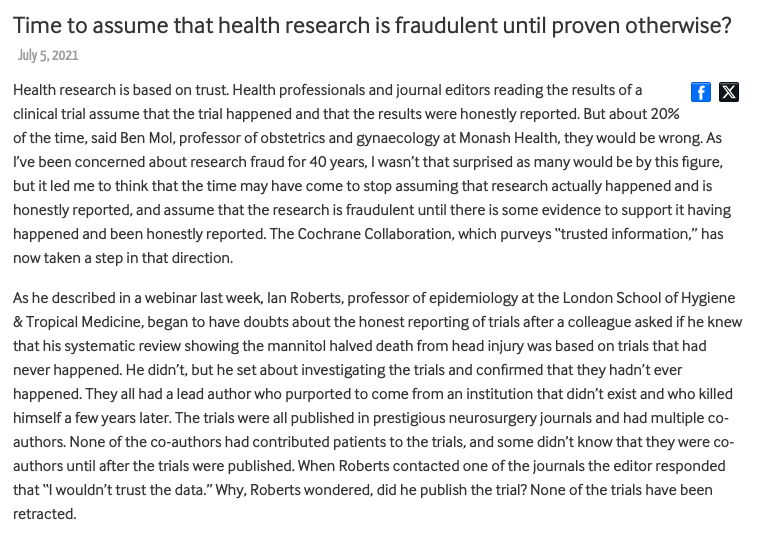 Time to assume that health research is fraudulent until proven otherwise?

July 5, 2021

Health research is based on trust. Health professionals and journal editors reading the results of a clinical trial assume that the trial happened and that the results were honestly reported. But about 20% of the time, said Ben Mol, professor of obstetrics and gynaecology at Monash Health, they would be wrong. As I've been concerned about research fraud for 40 years, I wasn't that surprised as many would be by this figure, but it led me to think that the time may have come to stop assuming that research actually happened and is honestly reported, and assume that the research is fraudulent until there is some evidence to support it having happened and been honestly reported. The Cochrane Collaboration, which purveys "trusted information," has now taken a step in that direction.

As he described in a webinar last week, Ian Roberts, professor of epidemiology at the London School of Hygiene & Tropical Medicine, began to have doubts about the honest reporting of trials after a colleague asked if he knew that his systematic review showing the mannitol halved death from head injury was based on trials that had never happened. He didn't, but he set about investigating the trials and confirmed that they hadn't ever happened. They all had a lead author who purported to come from an institution that didn't exist and who killed himself a few years later. The trials were all published in prestigious neurosurgery journals and had multiple co-authors. None of the co-authors had contributed patients to the trials, and some didn't know that they were co-authors until after the trials were published. When Roberts contacted one of the journals the editor responded that "I wouldn't trust the data." Why, Roberts wondered, did he publish the trial? None of the trials have been retracted.